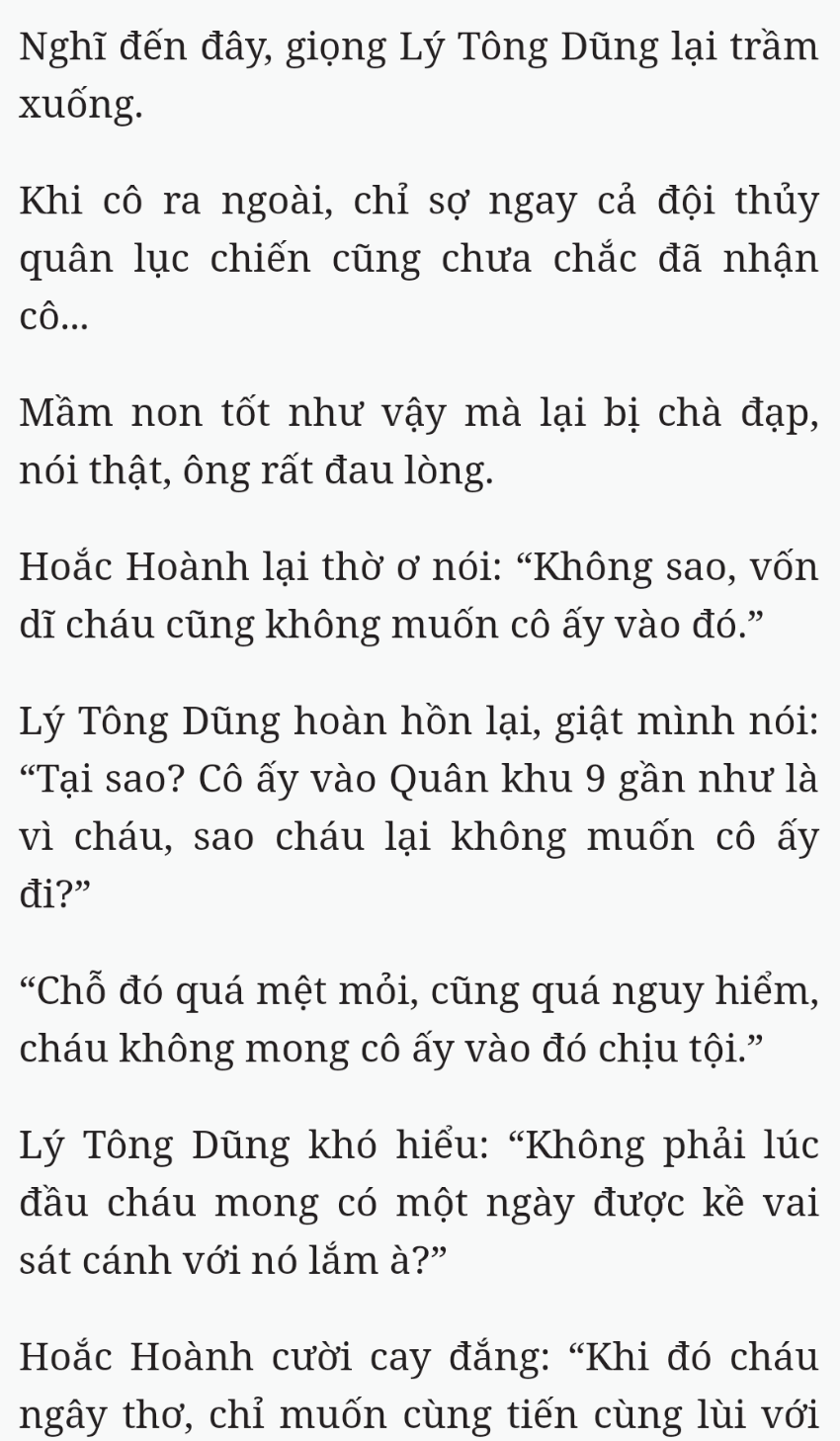 Nghĩ đến đây, giọng Lý Tông Dũng lại trầm xuống.

Khi cô ra ngoài, chỉ sợ ngay cả đội thủy quân lục chiến cũng chưa chắc đã nhận cô...

Mầm non tốt như vậy mà lại bị chà đạp, nói thật, ông rất đau lòng.

Hoắc Hoành lại thờ ơ nói: “Không sao, vốn dĩ cháu cũng không muốn cô ấy vào đó.”

Lý Tông Dũng hoàn hồn lại, giật mình nói: “Tại sao? Cô ấy vào Quân khu 9 gần như là vì cháu, sao cháu lại không muốn cô ấy đi?”

“Chỗ đó quá mệt mỏi, cũng quá nguy hiểm, cháu không mong cô ấy vào đó chịu tội.”

Lý Tông Dũng khó hiểu: “Không phải lúc đầu cháu mong có một ngày được kề vai sát cánh với nó lắm à?”

Hoắc Hoành cười cay đắng: “Khi đó cháu ngây thơ, chỉ muốn cùng tiến cùng lùi với